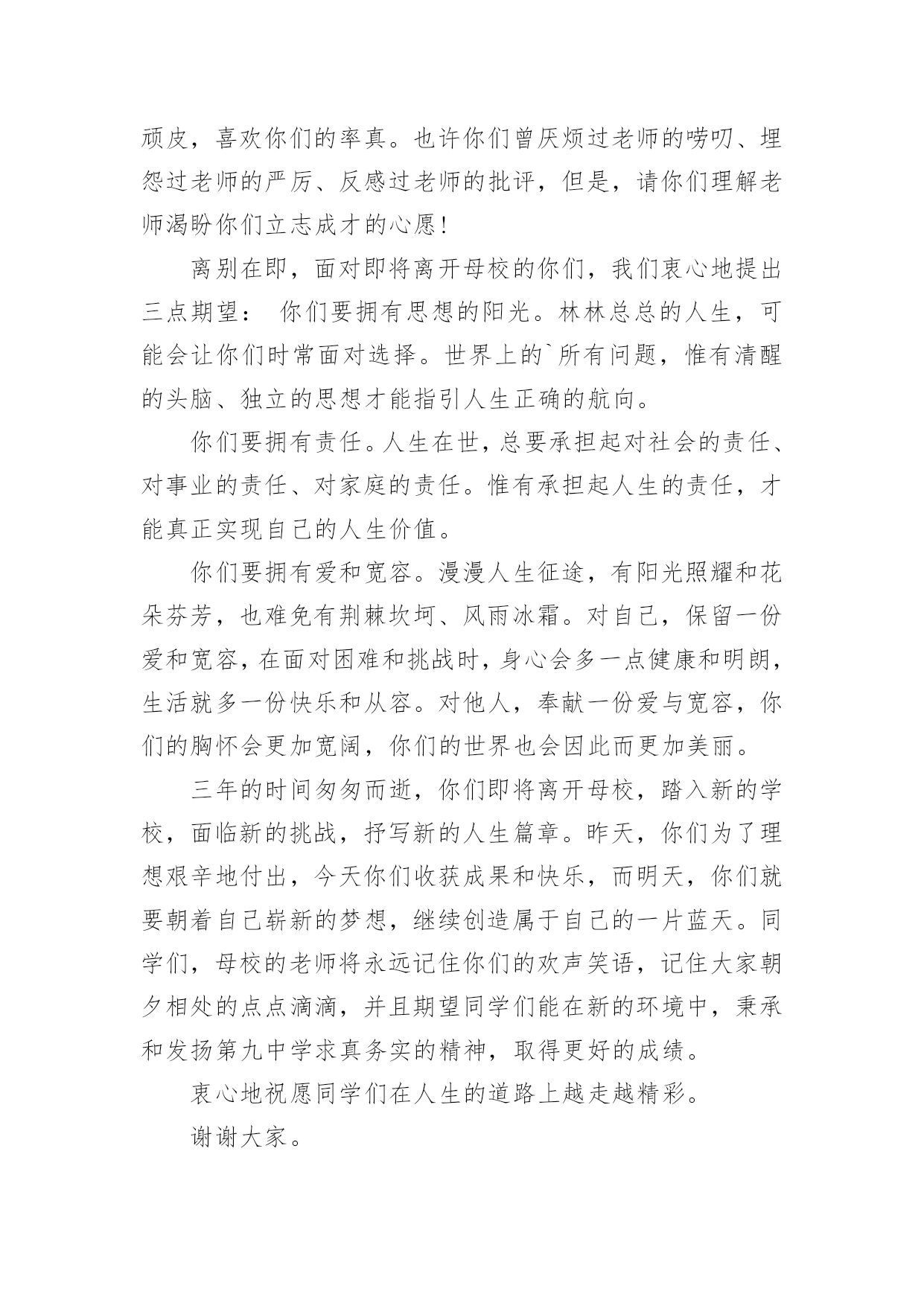 顽皮，喜欢你们的率真。也许你们曾厌烦过老师的唠叨、埋怨过老师的严厉、反感过老师的批评，但是，请你们理解老师渴盼你们立志成才的心愿!

离别在即，面对即将离开母校的你们，我们衷心地提出三点期望：  你们要拥有思想的阳光。林林总总的人生，可能会让你们时常面对选择。世界上的`所有问题，惟有清醒的头脑、独立的思想才能指引人生正确的航向。

你们要拥有责任。人生在世，总要承担起对社会的责任、对事业的责任、对家庭的责任。惟有承担起人生的责任，才能真正实现自己的人生价值。

你们要拥有爱和宽容。漫漫人生征途，有阳光照耀和花朵芬芳，也难免有荆棘坎坷、风雨冰霜。对自己，保留一份爱和宽容，在面对困难和挑战时，身心会多一点健康和明朗，生活就多一份快乐和从容。对他人，奉献一份爱与宽容，你们的胸怀会更加宽阔，你们的世界也会因此而更加美丽。

三年的时间匆匆而逝，你们即将离开母校，踏入新的学校，面临新的挑战，抒写新的人生篇章。昨天，你们为了理想艰辛地付出，今天你们收获成果和快乐，而明天，你们就要朝着自己崭新的梦想，继续创造属于自己的一片蓝天。同学们，母校的老师将永远记住你们的欢声笑语，记住大家朝夕相处的点点滴滴，并且期望同学们能在新的环境中，秉承和发扬第九中学求真务实的精神，取得更好的成绩。

衷心地祝愿同学们在人生的道路上越走越精彩。

谢谢大家。